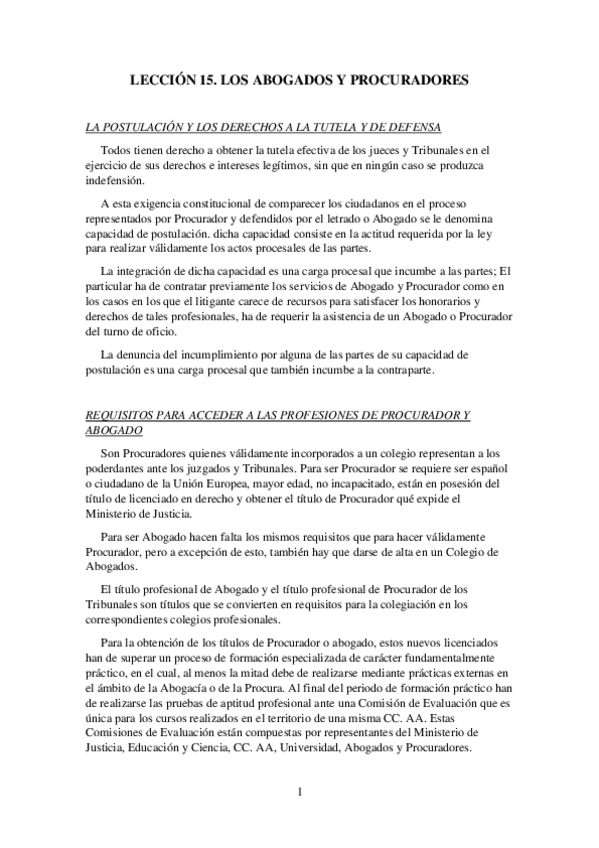 LECCIÓN 15. LOS ABOGADOS Y PROCURADORES

LA POSTULACIÓN Y LOS DERECHOS A LA TUTELA Y DE DEFENSA

Todos tienen derecho a obtener la tutela efectiva de los jueces y Tribunales en el ejercicio de sus derechos e intereses legítimos, sin que en ningún caso se produzca indefensión.

A esta exigencia constitucional de comparecer los ciudadanos en el proceso representados por Procurador y defendidos por el letrado o Abogado se le denomina capacidad de postulación. dicha capacidad consiste en la actitud requerida por la ley para realizar válidamente los actos procesales de las partes.

La integración de dicha capacidad es una carga procesal que incumbe a las partes; El particular ha de contratar previamente los servicios de Abogado y Procurador como en los casos en los que el litigante carece de recursos para satisfacer los honorarios y derechos de tales profesionales, ha de requerir la asistencia de un Abogado o Procurador del turno de oficio.

La denuncia del incumplimiento por alguna de las partes de su capacidad de postulación es una carga procesal que también incumbe a la contraparte.

REQUISITOS PARA ACCEDER A LAS PROFESIONES DE PROCURADOR Y ABOGADO

Son Procuradores quienes válidamente incorporados a un colegio representan a los poderdantes ante los juzgados y Tribunales. Para ser Procurador se requiere ser español o ciudadano de la Unión Europea, mayor edad, no incapacitado, están en posesión del título de licenciado en derecho y obtener el título de Procurador qué expide el Ministerio de Justicia.

Para ser Abogado hacen falta los mismos requisitos que para hacer válidamente Procurador, pero a excepción de esto, también hay que darse de alta en un Colegio de Abogados.

El título profesional de Abogado y el título profesional de Procurador de los Tribunales son títulos que se convierten en requisitos para la colegiación en los correspondientes colegios profesionales.

Para la obtención de los títulos de Procurador o abogado, estos nuevos licenciados han de superar un proceso de formación especializada de carácter fundamentalmente práctico, en el cual, al menos la mitad debe de realizarse mediante prácticas externas en el ámbito de la Abogacía o de la Procura. Al final del periodo de formación práctico han de realizarse las pruebas de aptitud profesional ante una Comisión de Evaluación que es única para los cursos realizados en el territorio de una misma CC. AA. Estas Comisiones de Evaluación están compuestas por representantes del Ministerio de Justicia, Educación y Ciencia, CC. AA, Universidad, Abogados y Procuradores.

1